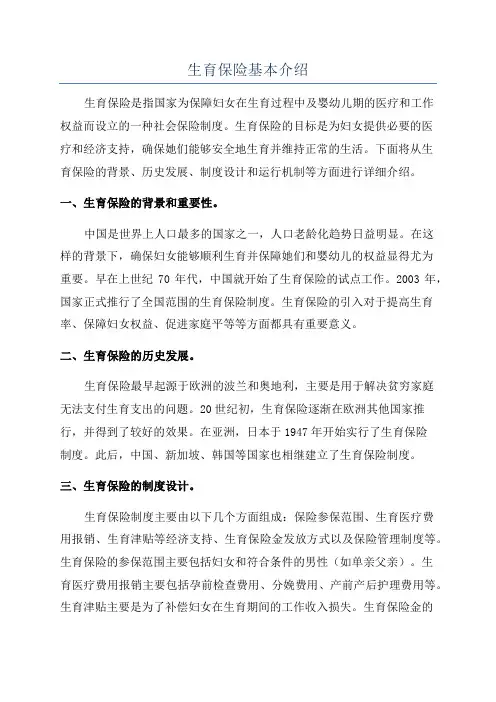 生育保险基本介绍

生育保险是指国家为保障妇女在生育过程中及婴幼儿期的医疗和工作权益而设立的一种社会保险制度。生育保险的目标是为妇女提供必要的医疗和经济支持，确保她们能够安全地生育并维持正常的生活。下面将从生育保险的背景、历史发展、制度设计和运行机制等方面进行详细介绍。

一、生育保险的背景和重要性。

中国是世界上人口最多的国家之一，人口老龄化趋势日益明显。在这样的背景下，确保妇女能够顺利生育并保障她们和婴幼儿的权益显得尤为重要。早在上世纪 70 年代，中国就开始了生育保险的试点工作。2003 年，国家正式推行了全国范围的生育保险制度。生育保险的引入对于提高生育率、保障妇女权益、促进家庭平等等方面都具有重要意义。

二、生育保险的历史发展。

生育保险最早起源于欧洲的波兰和奥地利，主要是用于解决贫穷家庭无法支付生育支出的问题。20 世纪初，生育保险逐渐在欧洲其他国家推行，并得到了较好的效果。在亚洲，日本于 1947 年开始实行了生育保险制度。此后，中国、新加坡、韩国等国家也相继建立了生育保险制度。

三、生育保险的制度设计。

生育保险制度主要由以下几个方面组成：保险参保范围、生育医疗费用报销、生育津贴等经济支持、生育保险金发放方式以及保险管理制度等。生育保险的参保范围主要包括妇女和符合条件的男性（如单亲父亲）。生育医疗费用报销主要包括孕前检查费用、分娩费用、产前产后护理费用等。生育津贴主要是为了补偿妇女在生育期间的工作收入损失。生育保险金的